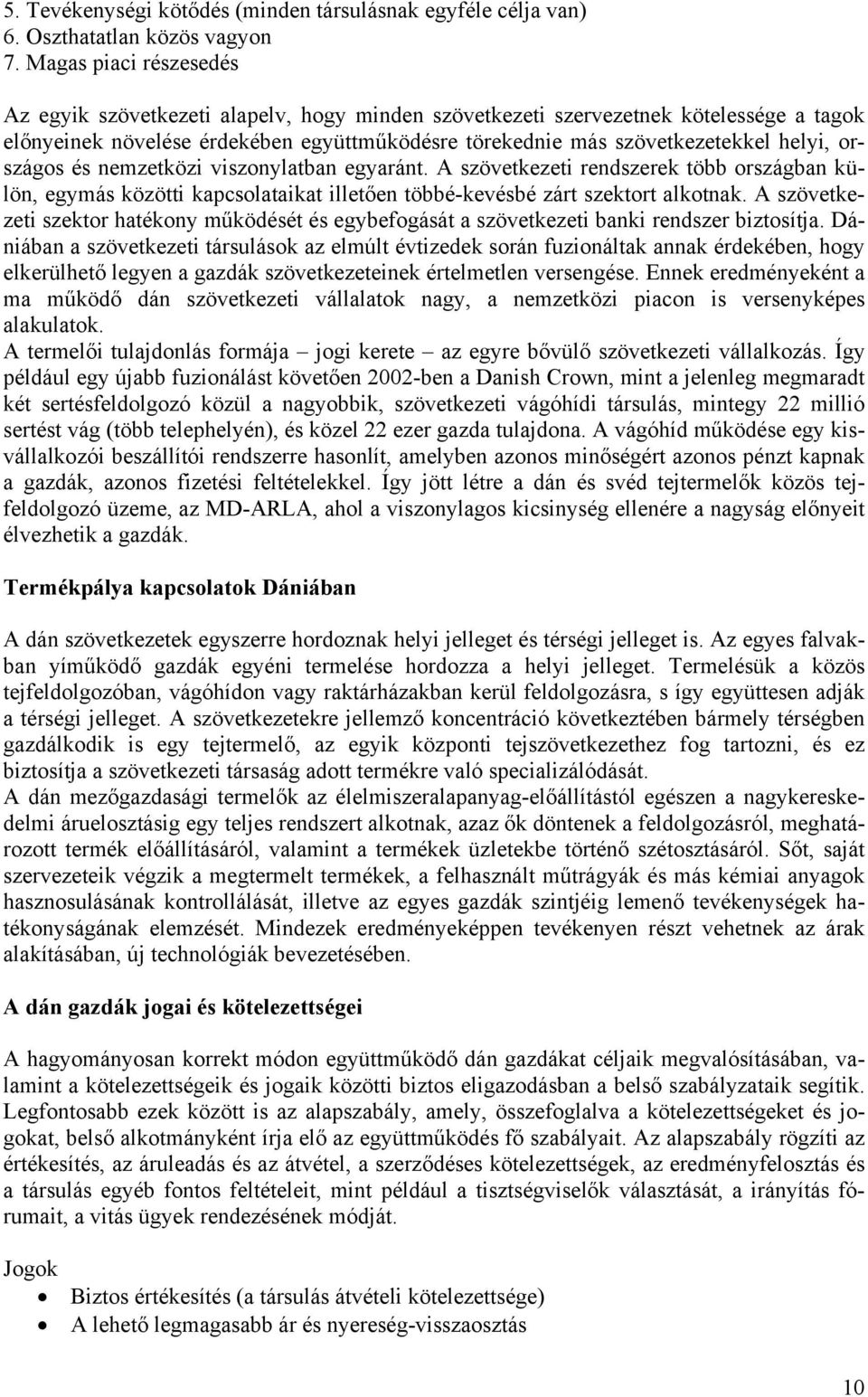 5. Tevékenységi kötődés (minden társulásnak egyféle célja van)
6. Oszthatatlan közös vagyon
7. Magas piaci részesedés

Az egyik szövetkezeti alapelv, hogy minden szövetkezeti szervezetnek kötelessége a tagok előnyeinek növelése érdekében együttműködésre törekednie más szövetkezetekkel helyi, országos és nemzetközi viszonylatban egyaránt. A szövetkezeti rendszerek több országban külön, egymás közötti kapcsolataikat illetően többé-kevésbé zárt szektort alkotnak. A szövetkezeti szektor hatékony működését és egybefogását a szövetkezeti banki rendszer biztosítja. Dániában a szövetkezeti társulások az elmúlt évtizedek során fuzionáltak annak érdekében, hogy elkerülhető legyen a gazdák szövetkezeteinek értelmetlen versengése. Ennek eredményeként a ma működő dán szövetkezeti vállalatok nagy, a nemzetközi piacon is versenyképes alakulatok.
A termelői tulajdonlás formája – jogi kerete – az egyre bővülő szövetkezeti vállalkozás. Így például egy újabb fuzionálást követően 2002-ben a Danish Crown, mint a jelenleg megmaradt két sertésfeldolgozó közül a nagyobbik, szövetkezeti vágóhídi társulás, mintegy 22 millió sertést vág (több telephelyén), és közel 22 ezer gazda tulajdona. A vágóhíd működése egy kisvállalkozói beszállítói rendszerre hasonlít, amelyben azonos minőségért azonos pénzt kapnak a gazdák, azonos fizetési feltételekkel. Így jött létre a dán és svéd tejtermelők közös tejfeldolgozó üzeme, az MD-ARLA, ahol a viszonylagos kicsinység ellenére a nagyság előnyeit élvezhetik a gazdák.

Termékpálya kapcsolatok Dániában

A dán szövetkezetek egyszerre hordoznak helyi jelleget és térségi jelleget is. Az egyes falvakban yíműködő gazdák egyéni termelése hordozza a helyi jelleget. Termelésük a közös tejfeldolgozóban, vágóhídon vagy raktárházakban kerül feldolgozásra, s így együttesen adják a térségi jelleget. A szövetkezetekre jellemző koncentráció következtében bármely térségben gazdálkodik is egy tejtermelő, az egyik központi tejszövetkezethez fog tartozni, és ez biztosítja a szövetkezeti társaság adott termékre való specializálódását.
A dán mezőgazdasági termelők az élelmiszeralapanyag-előállítástól egészen a nagykereskedelmi áruelosztásig egy teljes rendszert alkotnak, azaz ők döntenek a feldolgozásról, meghatározott termék előállításáról, valamint a termékek üzletekbe történő szétosztásáról. Sőt, saját szervezeteik végzik a megtermelt termékek, a felhasznált műtrágyák és más kémiai anyagok hasznosulásának kontrollálását, illetve az egyes gazdák szintjéig lemenő tevékenységek hatékonyságának elemzését. Mindezek eredményeképpen tevékenyen részt vehetnek az árak alakításában, új technológiák bevezetésében.

A dán gazdák jogai és kötelezettségei

A hagyományosan korrekt módon együttműködő dán gazdákat céljaik megvalósításában, valamint a kötelezettségeik és jogaik közötti biztos eligazodásban a belső szabályzataik segítik. Legfontosabb ezek között is az alapszabály, amely, összefoglalva a kötelezettségeket és jogokat, belső alkotmányként írja elő az együttműködés fő szabályait. Az alapszabály rögzíti az értékesítés, az áruleadás és az átvétel, a szerződéses kötelezettségek, az eredményfelosztás és a társulás egyéb fontos feltételeit, mint például a tisztségviselők választását, a irányítás fórumait, a vitás ügyek rendezésének módját.

Jogok
• Biztos értékesítés (a társulás átvételi kötelezettsége)
• A lehető legmagasabb ár és nyereség-visszaosztás

10